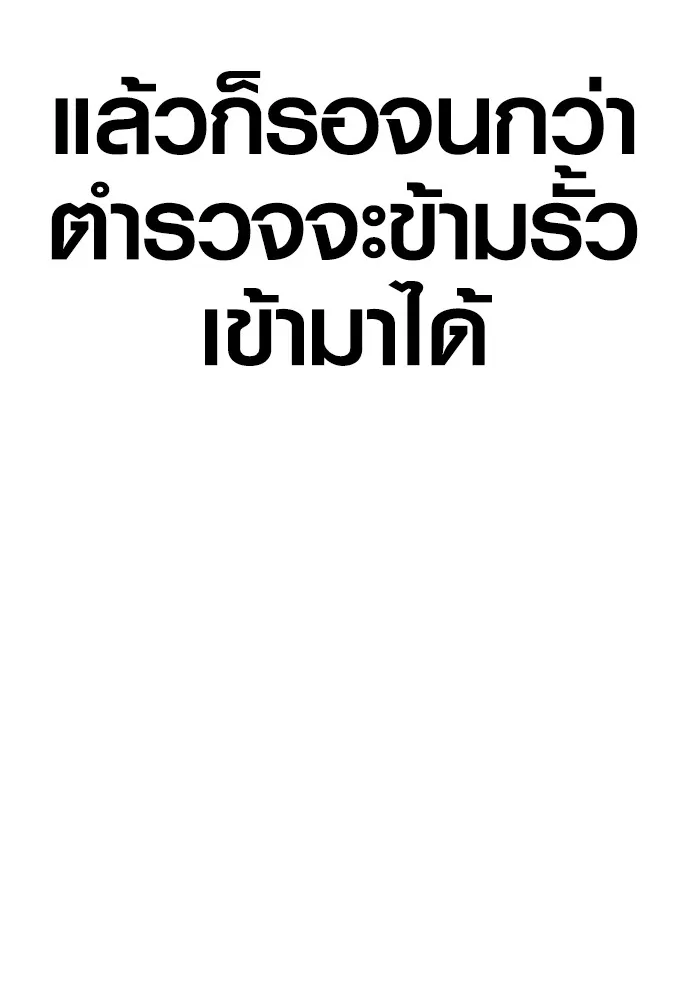 แล้วก็รอจนกว่า
ตำรวจจะข้ามรั้ว
เข้ามาได้